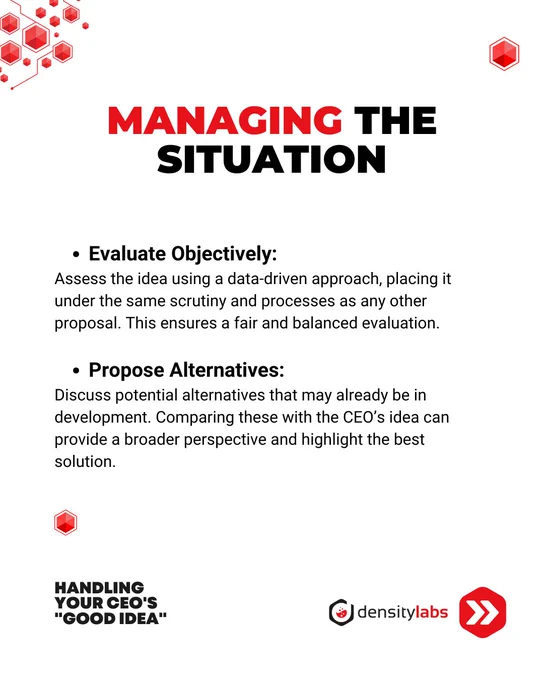 MANAGING THE SITUATION

• Evaluate Objectively:
Assess the idea using a data-driven approach, placing it under the same scrutiny and processes as any other proposal. This ensures a fair and balanced evaluation.

• Propose Alternatives:
Discuss potential alternatives that may already be in development. Comparing these with the CEO's idea can provide a broader perspective and highlight the best solution.

HANDLING YOUR CEO'S "GOOD IDEA"

densitylabs